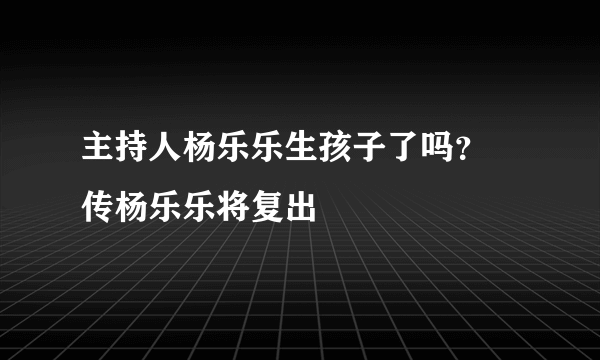 主持人杨乐乐生孩子了吗?
传杨乐乐将复出